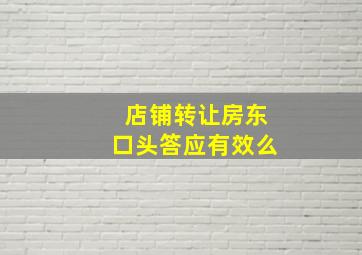 店铺转让房东
口头答应有效么